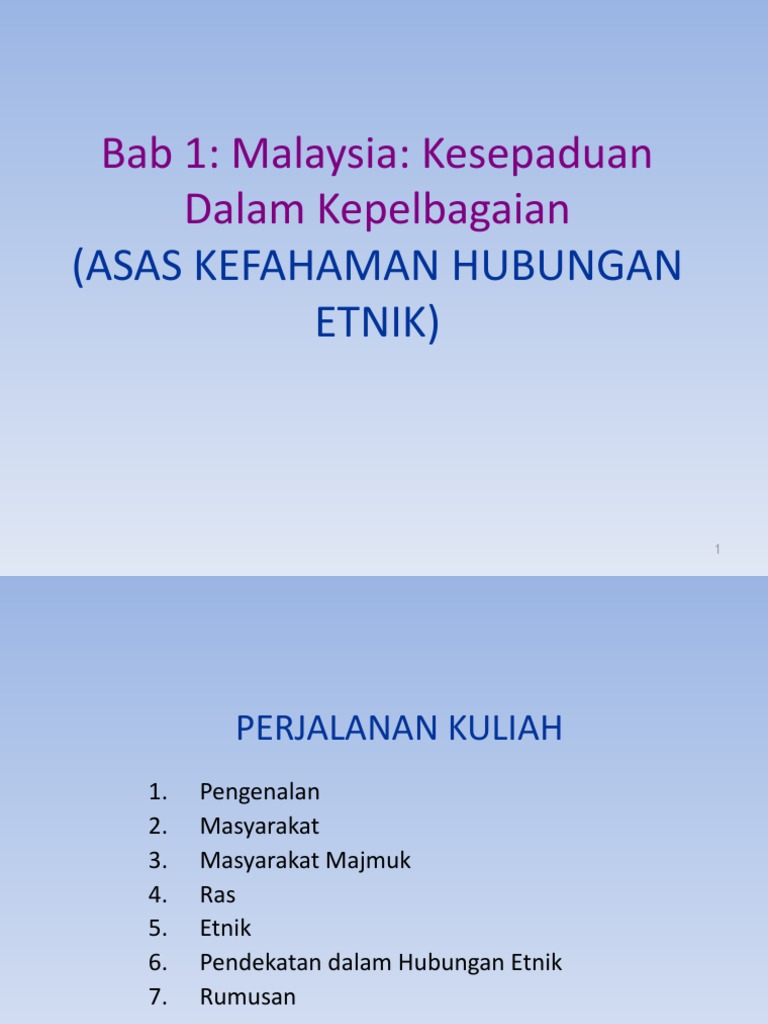 Bab 1: Malaysia: Kesepaduan Dalam Kepelbagaian
(ASAS KEFAHAMAN HUBUNGAN ETNIK)

1

PERJALANAN KULIAH

1. Pengenalan
2. Masyarakat
3. Masyarakat Majmuk
4. Ras
5. Etnik
6. Pendekatan dalam Hubungan Etnik
7. Rumusan